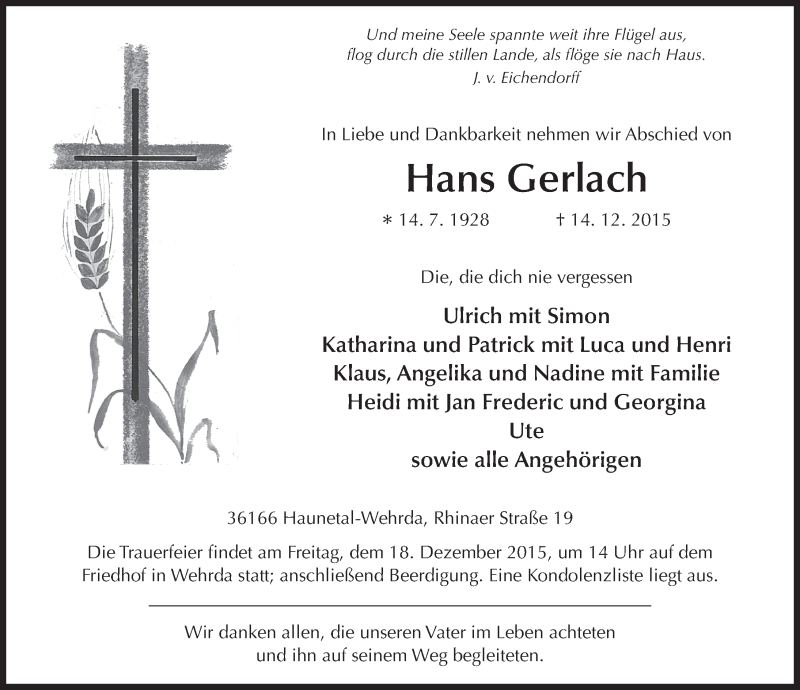 Und meine Seele spannte weit ihre Flügel aus,
flog durch die stillen Lande, als flöge sie nach Haus.
J. v. Eichendorff

In Liebe und Dankbarkeit nehmen wir Abschied von

Hans Gerlach

* 14. 7. 1928 † 14. 12. 2015

Die, die dich nie vergessen

Ulrich mit Simon
Katharina und Patrick mit Luca und Henri
Klaus, Angelika und Nadine mit Familie
Heidi mit Jan Frederic und Georgina
Ute
sowie alle Angehörigen

36166 Haunetal-Wehrda, Rhinaer Straße 19

Die Trauerfeier findet am Freitag, dem 18. Dezember 2015, um 14 Uhr auf dem Friedhof in Wehrda statt; anschließend Beerdigung. Eine Kondolenzliste liegt aus.

Wir danken allen, die unseren Vater im Leben achteten
und ihn auf seinem Weg begleiteten.